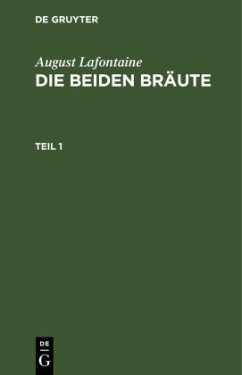 DE GRUYTER

August Lafontaine
DIE BEIDEN BRÄUTE

TEIL 1

DE
G